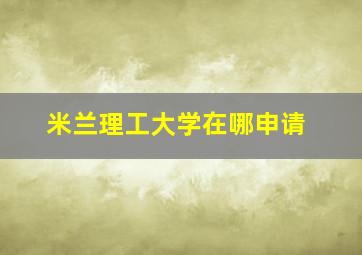 米兰理工大学在哪申请